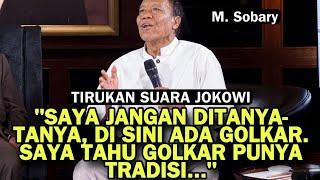 M. Sobary

TIRUKAN SUARA JOKOWI

"SAYA JANGAN DITANYA-TANYA, DI SINI ADA GOLKAR. SAYA TAHU GOLKAR PUNYA TRADISI..."